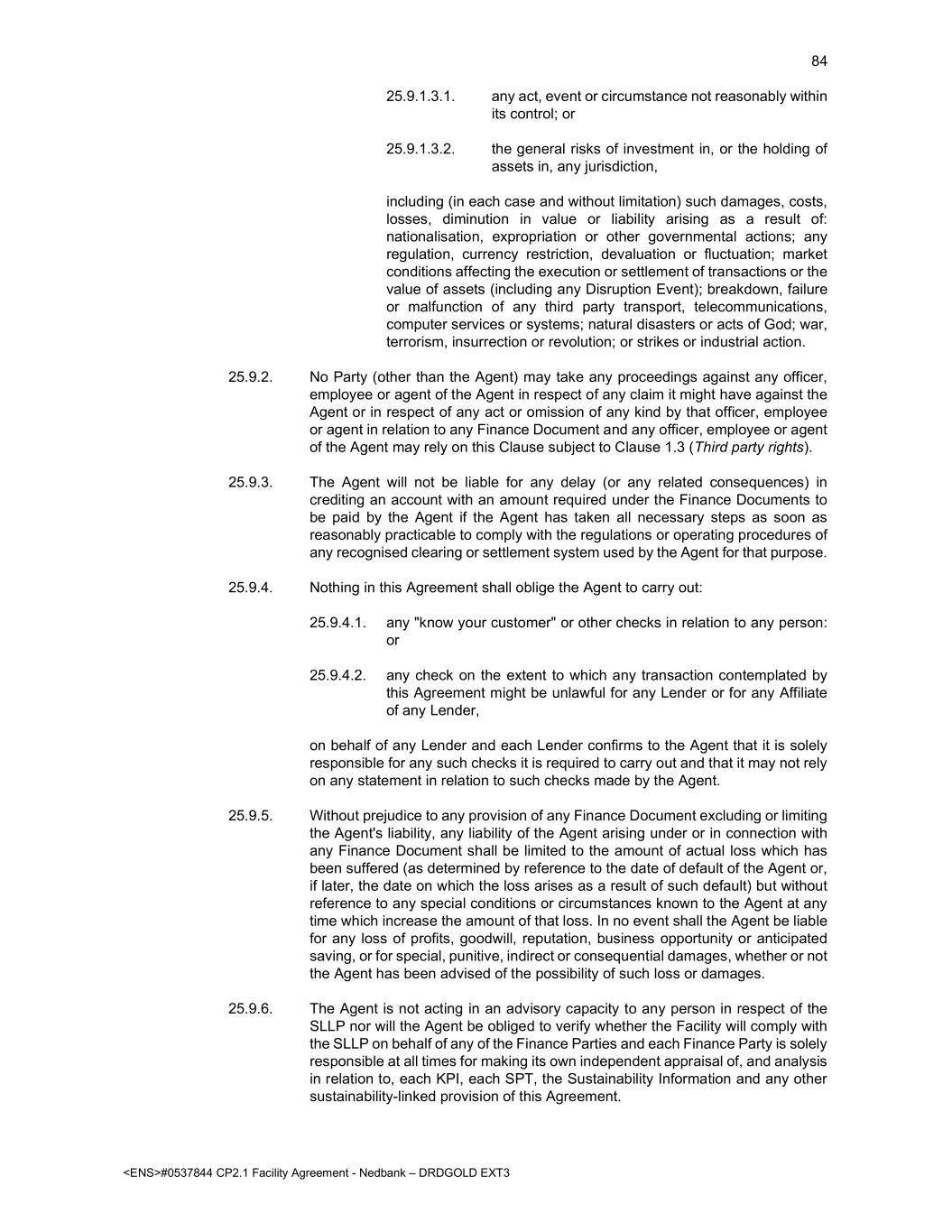 84

25.9.1.3.1. any act, event or circumstance not reasonably within its control; or

25.9.1.3.2. the general risks of investment in, or the holding of assets in, any jurisdiction,

including (in each case and without limitation) such damages, costs, losses, diminution in value or liability arising as a result of: nationalisation, expropriation or other governmental actions; any regulation, currency restriction, devaluation or fluctuation; market conditions affecting the execution or settlement of transactions or the value of assets (including any Disruption Event); breakdown, failure or malfunction of any third party transport, telecommunications, computer services or systems; natural disasters or acts of God; war, terrorism, insurrection or revolution; or strikes or industrial action.

25.9.2. No Party (other than the Agent) may take any proceedings against any officer, employee or agent of the Agent in respect of any claim it might have against the Agent or in respect of any act or omission of any kind by that officer, employee or agent in relation to any Finance Document and any officer, employee or agent of the Agent may rely on this Clause subject to Clause 1.3 (Third party rights).

25.9.3. The Agent will not be liable for any delay (or any related consequences) in crediting an account with an amount required under the Finance Documents to be paid by the Agent if the Agent has taken all necessary steps as soon as reasonably practicable to comply with the regulations or operating procedures of any recognised clearing or settlement system used by the Agent for that purpose.

25.9.4. Nothing in this Agreement shall oblige the Agent to carry out:

25.9.4.1. any "know your customer" or other checks in relation to any person: or

25.9.4.2. any check on the extent to which any transaction contemplated by this Agreement might be unlawful for any Lender or for any Affiliate of any Lender,

on behalf of any Lender and each Lender confirms to the Agent that it is solely responsible for any such checks it is required to carry out and that it may not rely on any statement in relation to such checks made by the Agent.

25.9.5. Without prejudice to any provision of any Finance Document excluding or limiting the Agent's liability, any liability of the Agent arising under or in connection with any Finance Document shall be limited to the amount of actual loss which has been suffered (as determined by reference to the date of default of the Agent or, if later, the date on which the loss arises as a result of such default) but without reference to any special conditions or circumstances known to the Agent at any time which increase the amount of that loss. In no event shall the Agent be liable for any loss of profits, goodwill, reputation, business opportunity or anticipated saving, or for special, punitive, indirect or consequential damages, whether or not the Agent has been advised of the possibility of such loss or damages.

25.9.6. The Agent is not acting in an advisory capacity to any person in respect of the SLLP nor will the Agent be obliged to verify whether the Facility will comply with the SLLP on behalf of any of the Finance Parties and each Finance Party is solely responsible at all times for making its own independent appraisal of, and analysis in relation to, each KPI, each SPT, the Sustainability Information and any other sustainability-linked provision of this Agreement.

<ENS>#0537844 CP2.1 Facility Agreement - Nedbank – DRDGOLD EXT3